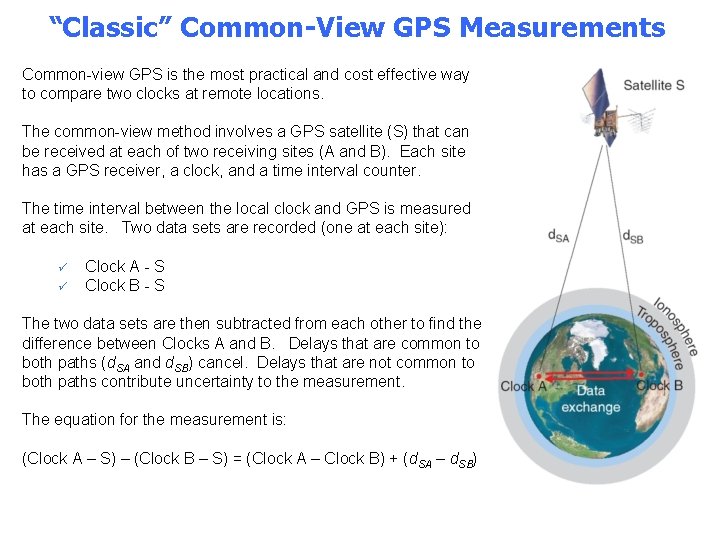 “Classic” Common-View GPS Measurements

Common-view GPS is the most practical and cost effective way to compare two clocks at remote locations.

The common-view method involves a GPS satellite (S) that can be received at each of two receiving sites (A and B). Each site has a GPS receiver, a clock, and a time interval counter.

The time interval between the local clock and GPS is measured at each site. Two data sets are recorded (one at each site):

✓ Clock A - S
✓ Clock B - S

The two data sets are then subtracted from each other to find the difference between Clocks A and B. Delays that are common to both paths ($d_{SA}$ and $d_{SB}$) cancel. Delays that are not common to both paths contribute uncertainty to the measurement.

The equation for the measurement is:

(Clock A – S) – (Clock B – S) = (Clock A – Clock B) + ($d_{SA}$ – $d_{SB}$)

Satellite S

$d_{SA}$

$d_{SB}$

Ionosphere

Troposphere

Clock A

Clock B

Data exchange